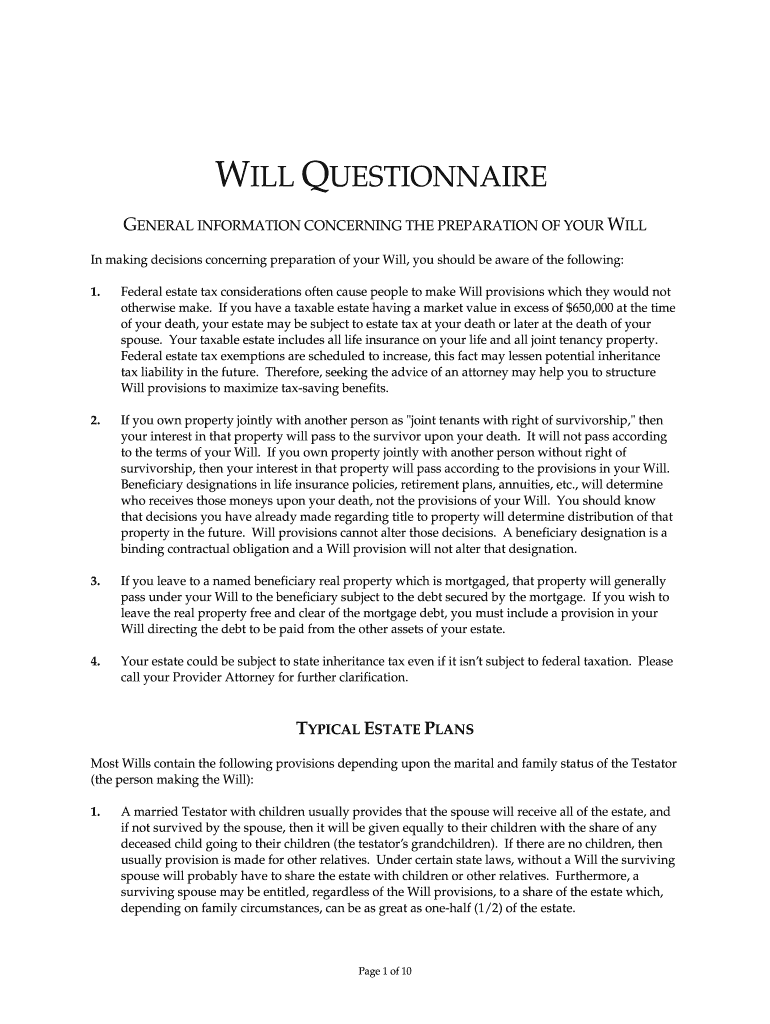 WILL QUESTIONNAIRE

GENERAL INFORMATION CONCERNING THE PREPARATION OF YOUR WILL

In making decisions concerning preparation of your Will, you should be aware of the following:

1. Federal estate tax considerations often cause people to make Will provisions which they would not otherwise make. If you have a taxable estate having a market value in excess of $650,000 at the time of your death, your estate may be subject to estate tax at your death or later at the death of your spouse. Your taxable estate includes all life insurance on your life and all joint tenancy property. Federal estate tax exemptions are scheduled to increase, this fact may lessen potential inheritance tax liability in the future. Therefore, seeking the advice of an attorney may help you to structure Will provisions to maximize tax-saving benefits.

2. If you own property jointly with another person as "joint tenants with right of survivorship," then your interest in that property will pass to the survivor upon your death. It will not pass according to the terms of your Will. If you own property jointly with another person without right of survivorship, then your interest in that property will pass according to the provisions in your Will. Beneficiary designations in life insurance policies, retirement plans, annuities, etc., will determine who receives those moneys upon your death, not the provisions of your Will. You should know that decisions you have already made regarding title to property will determine distribution of that property in the future. Will provisions cannot alter those decisions. A beneficiary designation is a binding contractual obligation and a Will provision will not alter that designation.

3. If you leave to a named beneficiary real property which is mortgaged, that property will generally pass under your Will to the beneficiary subject to the debt secured by the mortgage. If you wish to leave the real property free and clear of the mortgage debt, you must include a provision in your Will directing the debt to be paid from the other assets of your estate.

4. Your estate could be subject to state inheritance tax even if it isn't subject to federal taxation. Please call your Provider Attorney for further clarification.

TYPICAL ESTATE PLANS

Most Wills contain the following provisions depending upon the marital and family status of the Testator (the person making the Will):

1. A married Testator with children usually provides that the spouse will receive all of the estate, and if not survived by the spouse, then it will be given equally to their children with the share of any deceased child going to their children (the testator's grandchildren). If there are no children, then usually provision is made for other relatives. Under certain state laws, without a Will the surviving spouse will probably have to share the estate with children or other relatives. Furthermore, a surviving spouse may be entitled, regardless of the Will provisions, to a share of the estate which, depending on family circumstances, can be as great as one-half (1/2) of the estate.

Page 1 of 10